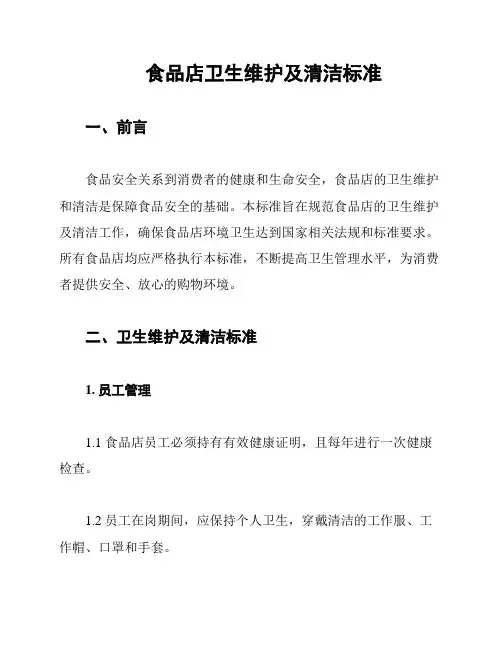 食品店卫生维护及清洁标准

一、前言

食品安全关系到消费者的健康和生命安全，食品店的卫生维护和清洁是保障食品安全的基础。本标准旨在规范食品店的卫生维护及清洁工作，确保食品店环境卫生达到国家相关法规和标准要求。所有食品店均应严格执行本标准，不断提高卫生管理水平，为消费者提供安全、放心的购物环境。

二、卫生维护及清洁标准

1. 员工管理

1.1 食品店员工必须持有有效健康证明，且每年进行一次健康检查。

1.2 员工在岗期间，应保持个人卫生，穿戴清洁的工作服、工作帽、口罩和手套。